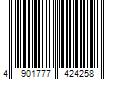 4 901777 424258